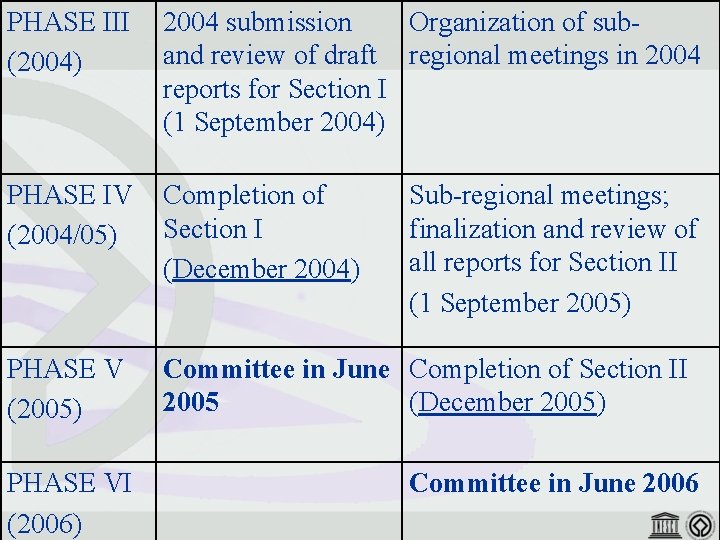 | PHASE III (2004) | 2004 submission and review of draft reports for Section I (1 September 2004) | Organization of sub-regional meetings in 2004 |
|---|---|---|
| PHASE IV (2004/05) | Completion of Section I (December 2004) | Sub-regional meetings; finalization and review of all reports for Section II (1 September 2005) |
| PHASE V (2005) | Committee in June 2005 | Completion of Section II (December 2005) |
| PHASE VI (2006) | | Committee in June 2006 |